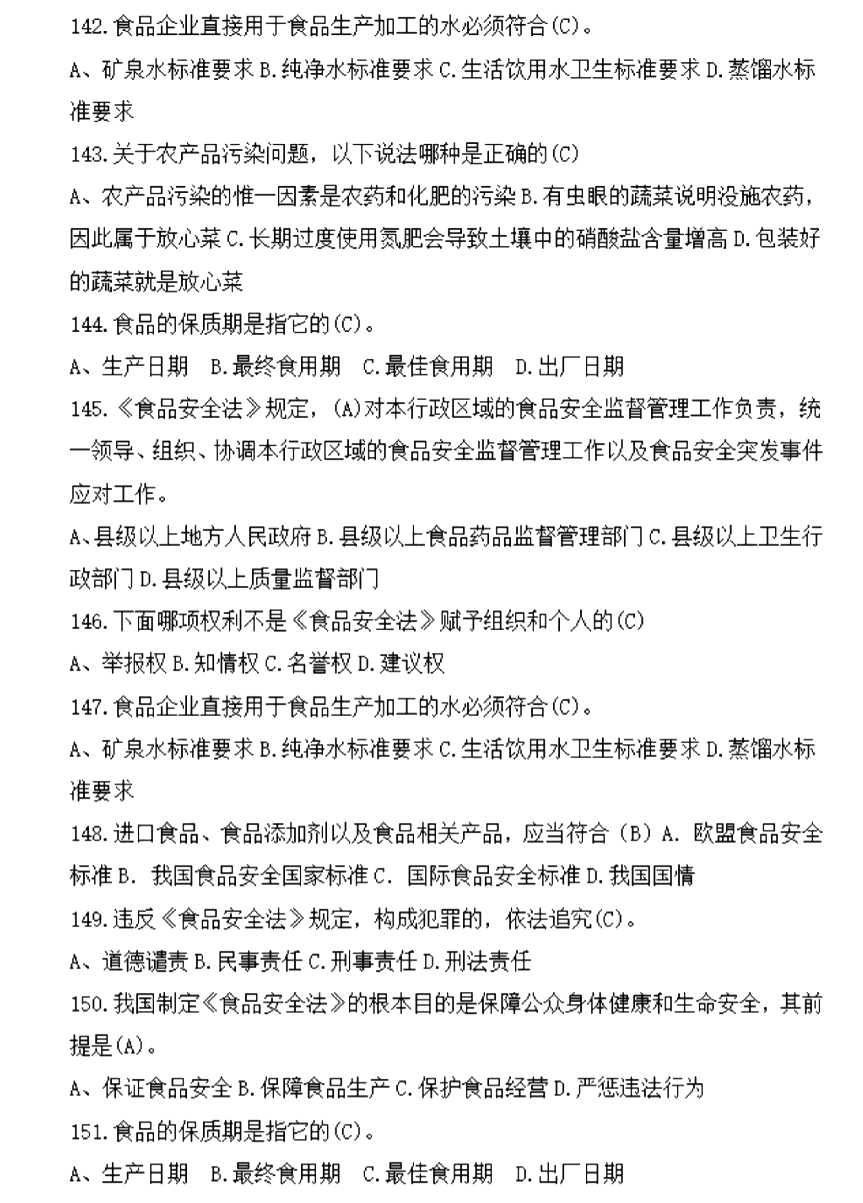 142.食品企业直接用于食品生产加工的水必须符合(C)。

A、矿泉水标准要求 B.纯净水标准要求 C.生活饮用水卫生标准要求 D.蒸馏水标准要求

143.关于农产品污染问题，以下说法哪种是正确的(C)

A、农产品污染的惟一因素是农药和化肥的污染 B.有虫眼的蔬菜说明没施农药，因此属于放心菜 C.长期过度使用氮肥会导致土壤中的硝酸盐含量增高 D.包装好的蔬菜就是放心菜

144.食品的保质期是指它的(C)。

A、生产日期 B.最终食用期 C.最佳食用期 D.出厂日期

145.《食品安全法》规定，(A)对本行政区域的食品安全监督管理工作负责，统一领导、组织、协调本行政区域的食品安全监督管理工作以及食品安全突发事件应对工作。

A、县级以上地方人民政府 B.县级以上食品药品监督管理部门 C.县级以上卫生行政部门 D.县级以上质量监督部门

146.下面哪项权利不是《食品安全法》赋予组织和个人的(C)

A、举报权 B.知情权 C.名誉权 D.建议权

147.食品企业直接用于食品生产加工的水必须符合(C)。

A、矿泉水标准要求 B.纯净水标准要求 C.生活饮用水卫生标准要求 D.蒸馏水标准要求

148.进口食品、食品添加剂以及食品相关产品，应当符合（B）A. 欧盟食品安全标准 B. 我国食品安全国家标准 C. 国际食品安全标准 D.我国国情

149.违反《食品安全法》规定，构成犯罪的，依法追究(C)。

A、道德谴责 B.民事责任 C.刑事责任 D.刑法责任

150.我国制定《食品安全法》的根本目的是保障公众身体健康和生命安全，其前提是(A)。

A、保证食品安全 B.保障食品生产 C.保护食品经营 D.严惩违法行为

151.食品的保质期是指它的(C)。

A、生产日期 B.最终食用期 C.最佳食用期 D.出厂日期